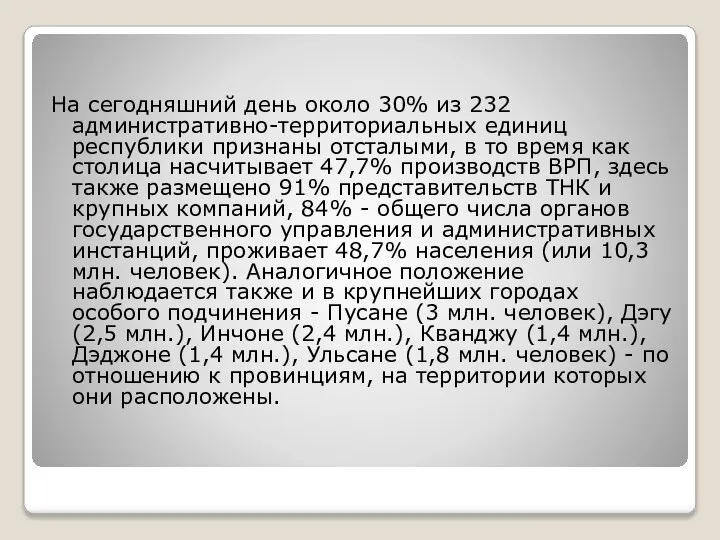 На сегодняшний день около 30% из 232 административно-территориальных единиц республики признаны отсталыми, в то время как столица насчитывает 47,7% производств ВРП, здесь также размещено 91% представительств ТНК и крупных компаний, 84% - общего числа органов государственного управления и административных инстанций, проживает 48,7% населения (или 10,3 млн. человек). Аналогичное положение наблюдается также и в крупнейших городах особого подчинения - Пусане (3 млн. человек), Дэгу (2,5 млн.), Инчоне (2,4 млн.), Кванджу (1,4 млн.), Дэджоне (1,4 млн.), Ульсане (1,8 млн. человек) - по отношению к провинциям, на территории которых они расположены.